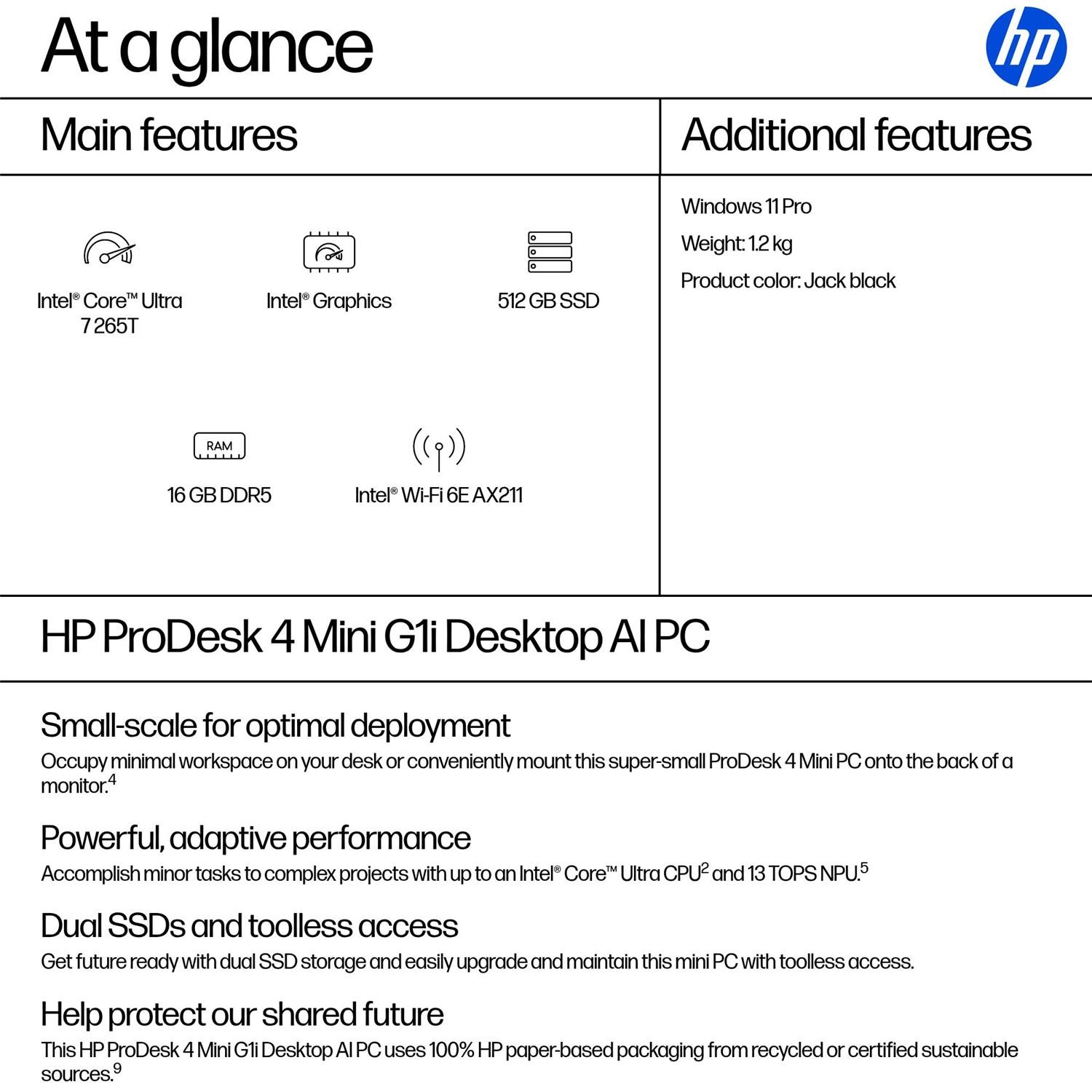 At a glance

hp

Main features

Intel® Core™ Ultra 7 265T

Intel® Graphics

512 GB SSD

RAM

16 GB DDR5

Intel® Wi-Fi 6E AX211

Additional features

Windows 11 Pro

Weight: 1.2 kg

Product color: Jack black

HP ProDesk 4 Mini G1i Desktop AI PC

Small-scale for optimal deployment

Occupy minimal workspace on your desk or conveniently mount this super-small ProDesk 4 Mini PC onto the back of a monitor.$^4$

Powerful, adaptive performance

Accomplish minor tasks to complex projects with up to an Intel® Core™ Ultra CPU$^2$ and 13 TOPS NPU.$^5$

Dual SSDs and toolless access

Get future ready with dual SSD storage and easily upgrade and maintain this mini PC with toolless access.

Help protect our shared future

This HP ProDesk 4 Mini G1i Desktop AI PC uses 100% HP paper-based packaging from recycled or certified sustainable sources.$^9$